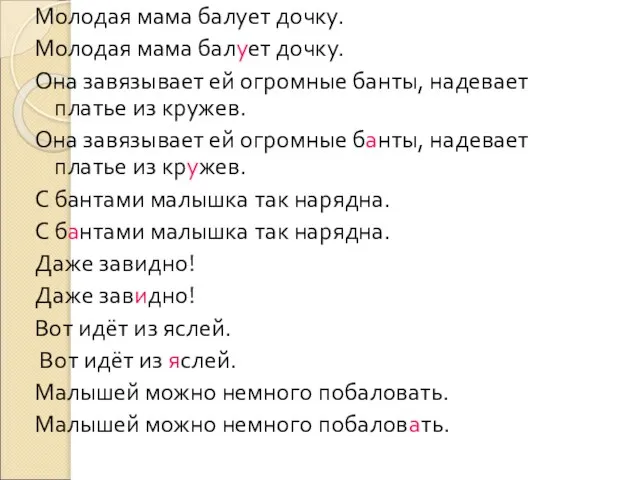 Молодая мама балует дочку.

Молодая мама балует дочку.

Она завязывает ей огромные банты, надевает платье из кружев.

Она завязывает ей огромные банты, надевает платье из кружев.

С бантами малышка так нарядна.

С бантами малышка так нарядна.

Даже завидно!

Даже завидно!

Вот идёт из яслей.

Вот идёт из яслей.

Малышей можно немного побаловать.

Малышей можно немного побаловать.